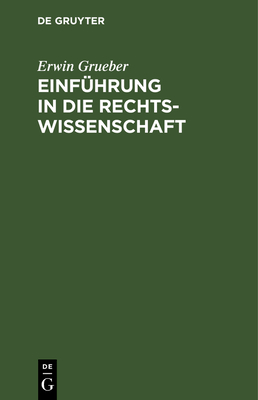 DE GRUYTER

Erwin Grueber

EINFÜHRUNG IN DIE RECHTSWISSENSCHAFT

DE
G